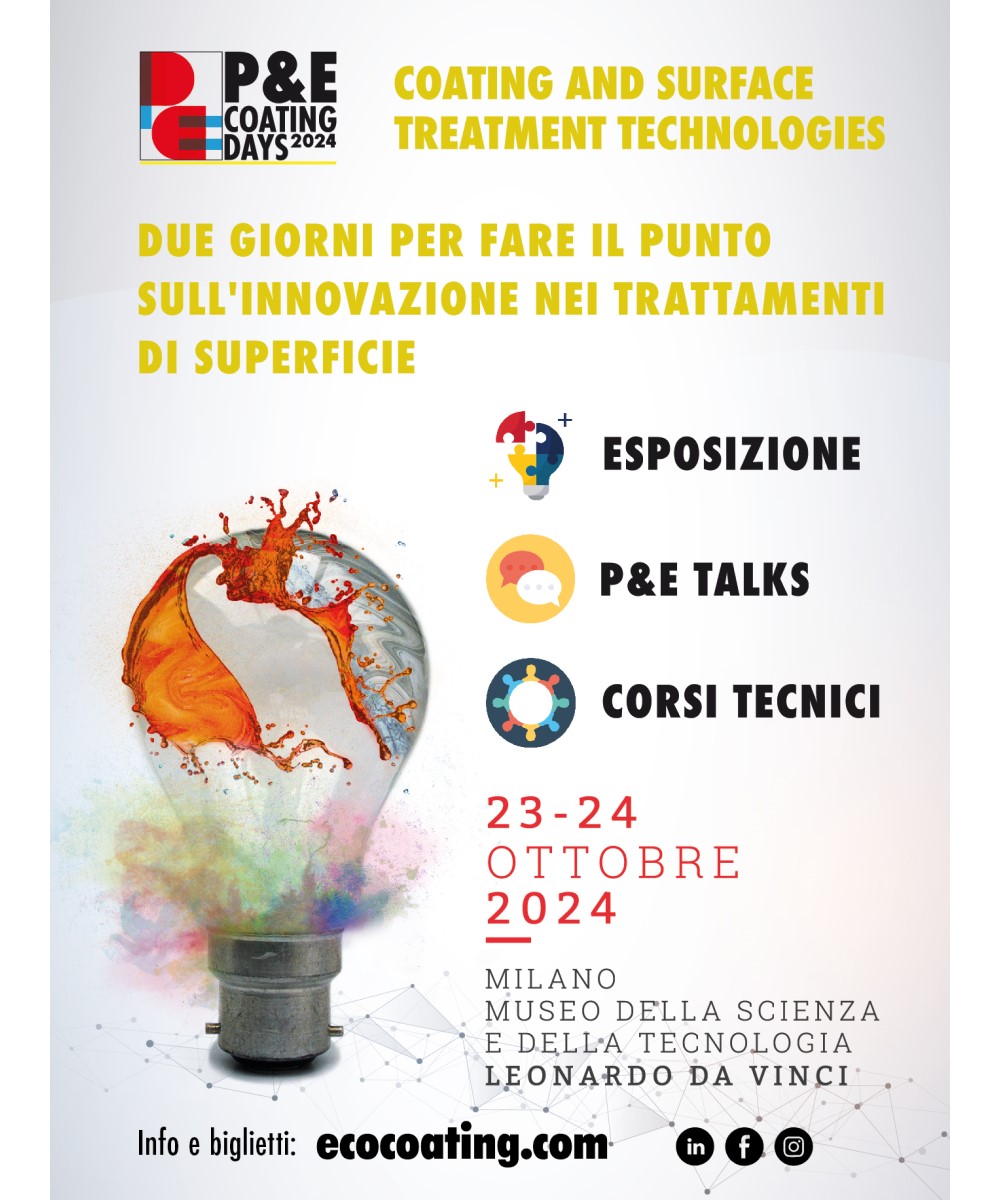 P&E COATING DAYS 2024

COATING AND SURFACE TREATMENT TECHNOLOGIES

DUE GIORNI PER FARE IL PUNTO SULL'INNOVAZIONE NEI TRATTAMENTI DI SUPERFICIE

ESPOSIZIONE

P&E TALKS

CORSI TECNICI

23-24 OTTOBRE 2024

MILANO
MUSEO DELLA SCIENZA E DELLA TECNOLOGIA
LEONARDO DA VINCI

Info e biglietti: ecocoating.com

in f